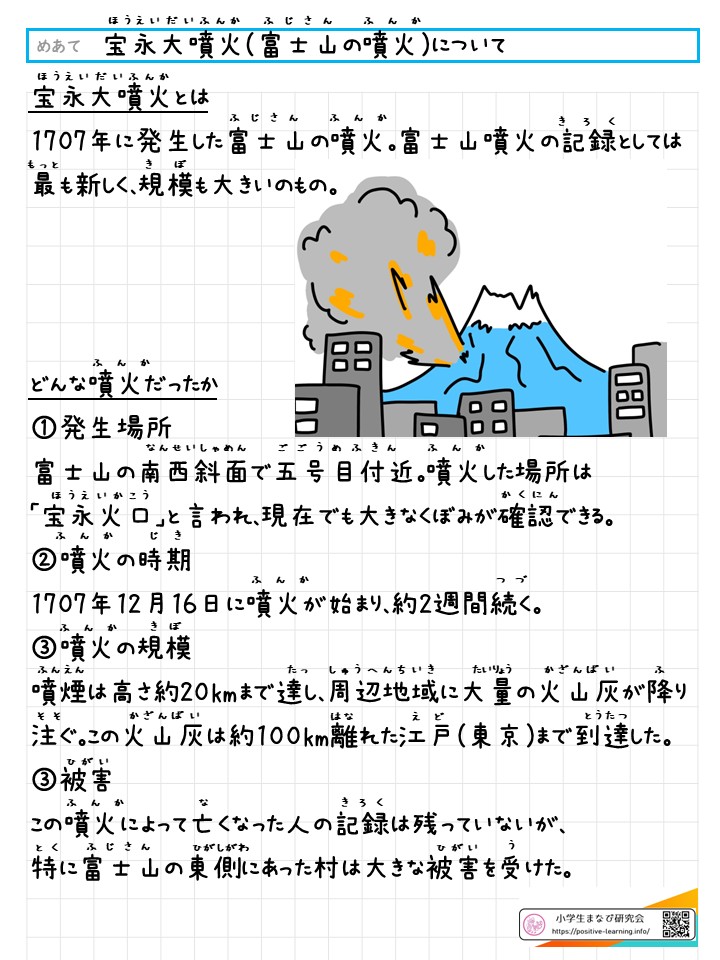 めあて　宝永大噴火(富士山の噴火)について

宝永大噴火とは

1707年に発生した富士山の噴火。富士山噴火の記録としては最も新しく、規模も大きいのもの。

どんな噴火だったか

①発生場所

富士山の南西斜面で五号目付近。噴火した場所は「宝永火口」と言われ、現在でも大きなくぼみが確認できる。

②噴火の時期

1707年12月16日に噴火が始まり、約2週間続く。

③噴火の規模

噴煙は高さ約20kmまで達し、周辺地域に大量の火山灰が降り注ぐ。この火山灰は約100km離れた江戸(東京)まで到達した。

③被害

この噴火によって亡くなった人の記録は残っていないが、特に富士山の東側にあった村は大きな被害を受けた。

小学生まなび研究会
https://positive-learning.info/